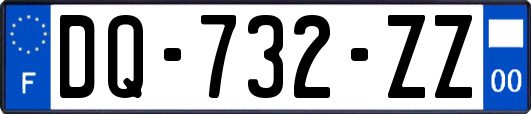 F
DQ-732-ZZ
00